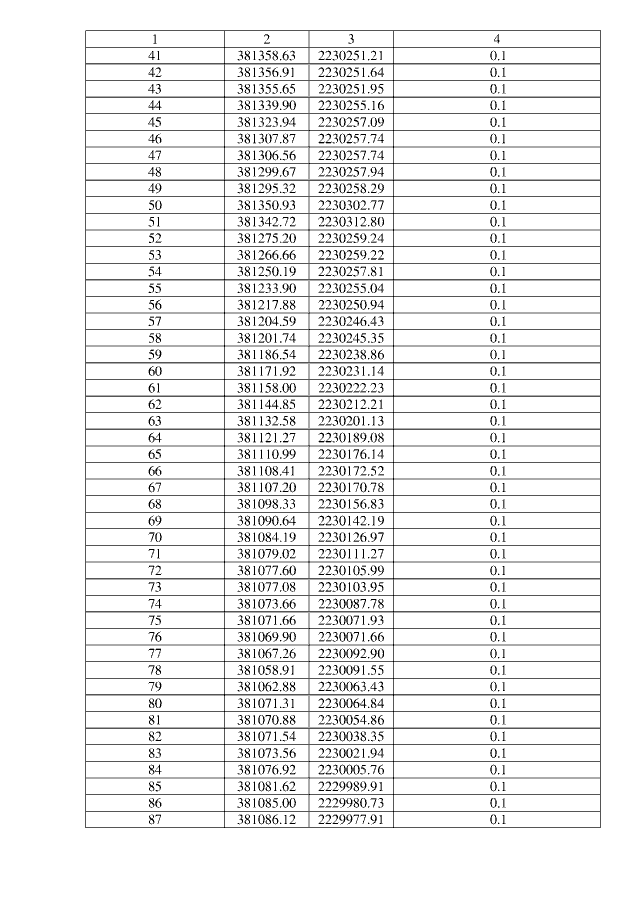 | 1 | 2 | 3 | 4 |
|---|---|---|---|
| 41 | 381358.63 | 2230251.21 | 0.1 |
| 42 | 381356.91 | 2230251.64 | 0.1 |
| 43 | 381355.65 | 2230251.95 | 0.1 |
| 44 | 381339.90 | 2230255.16 | 0.1 |
| 45 | 381323.94 | 2230257.09 | 0.1 |
| 46 | 381307.87 | 2230257.74 | 0.1 |
| 47 | 381306.56 | 2230257.74 | 0.1 |
| 48 | 381299.67 | 2230257.94 | 0.1 |
| 49 | 381295.32 | 2230258.29 | 0.1 |
| 50 | 381350.93 | 2230302.77 | 0.1 |
| 51 | 381342.72 | 2230312.80 | 0.1 |
| 52 | 381275.20 | 2230259.24 | 0.1 |
| 53 | 381266.66 | 2230259.22 | 0.1 |
| 54 | 381250.19 | 2230257.81 | 0.1 |
| 55 | 381233.90 | 2230255.04 | 0.1 |
| 56 | 381217.88 | 2230250.94 | 0.1 |
| 57 | 381204.59 | 2230246.43 | 0.1 |
| 58 | 381201.74 | 2230245.35 | 0.1 |
| 59 | 381186.54 | 2230238.86 | 0.1 |
| 60 | 381171.92 | 2230231.14 | 0.1 |
| 61 | 381158.00 | 2230222.23 | 0.1 |
| 62 | 381144.85 | 2230212.21 | 0.1 |
| 63 | 381132.58 | 2230201.13 | 0.1 |
| 64 | 381121.27 | 2230189.08 | 0.1 |
| 65 | 381110.99 | 2230176.14 | 0.1 |
| 66 | 381108.41 | 2230172.52 | 0.1 |
| 67 | 381107.20 | 2230170.78 | 0.1 |
| 68 | 381098.33 | 2230156.83 | 0.1 |
| 69 | 381090.64 | 2230142.19 | 0.1 |
| 70 | 381084.19 | 2230126.97 | 0.1 |
| 71 | 381079.02 | 2230111.27 | 0.1 |
| 72 | 381077.60 | 2230105.99 | 0.1 |
| 73 | 381077.08 | 2230103.95 | 0.1 |
| 74 | 381073.66 | 2230087.78 | 0.1 |
| 75 | 381071.66 | 2230071.93 | 0.1 |
| 76 | 381069.90 | 2230071.66 | 0.1 |
| 77 | 381067.26 | 2230092.90 | 0.1 |
| 78 | 381058.91 | 2230091.55 | 0.1 |
| 79 | 381062.88 | 2230063.43 | 0.1 |
| 80 | 381071.31 | 2230064.84 | 0.1 |
| 81 | 381070.88 | 2230054.86 | 0.1 |
| 82 | 381071.54 | 2230038.35 | 0.1 |
| 83 | 381073.56 | 2230021.94 | 0.1 |
| 84 | 381076.92 | 2230005.76 | 0.1 |
| 85 | 381081.62 | 2229989.91 | 0.1 |
| 86 | 381085.00 | 2229980.73 | 0.1 |
| 87 | 381086.12 | 2229977.91 | 0.1 |